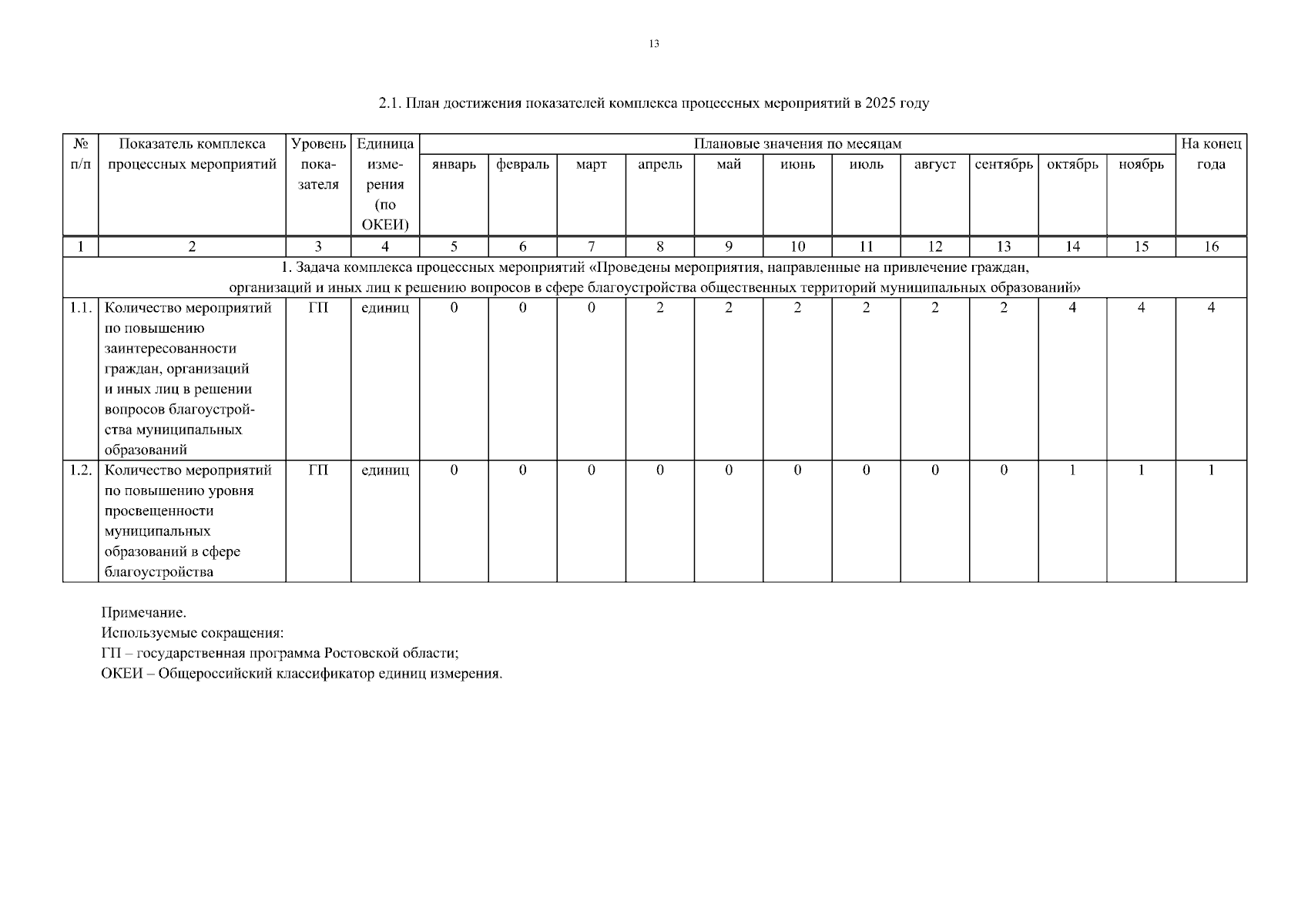 13

2.1. План достижения показателей комплекса процессных мероприятий в 2025 году

| № п/п | Показатель комплекса процессных мероприятий | Уровень показателя | Единица измерения (по ОКЕИ) | Плановые значения по месяцам | | | | | | | | | | | На конец года |
|---|---|---|---|---|---|---|---|---|---|---|---|---|---|---|---|
| | | | | январь | февраль | март | апрель | май | июнь | июль | август | сентябрь | октябрь | ноябрь | |
| 1 | 2 | 3 | 4 | 5 | 6 | 7 | 8 | 9 | 10 | 11 | 12 | 13 | 14 | 15 | 16 |
| 1. Задача комплекса процессных мероприятий «Проведены мероприятия, направленные на привлечение граждан, организаций и иных лиц к решению вопросов в сфере благоустройства общественных территорий муниципальных образований» | | | | | | | | | | | | | | | |
| 1.1. | Количество мероприятий по повышению заинтересованности граждан, организаций и иных лиц в решении вопросов благоустройства муниципальных образований | ГП | единиц | 0 | 0 | 0 | 2 | 2 | 2 | 2 | 2 | 2 | 4 | 4 | 4 |
| 1.2. | Количество мероприятий по повышению уровня просвещенности муниципальных образований в сфере благоустройства | ГП | единиц | 0 | 0 | 0 | 0 | 0 | 0 | 0 | 0 | 0 | 1 | 1 | 1 |

Примечание.
Используемые сокращения:
ГП – государственная программа Ростовской области;
ОКЕИ – Общероссийский классификатор единиц измерения.